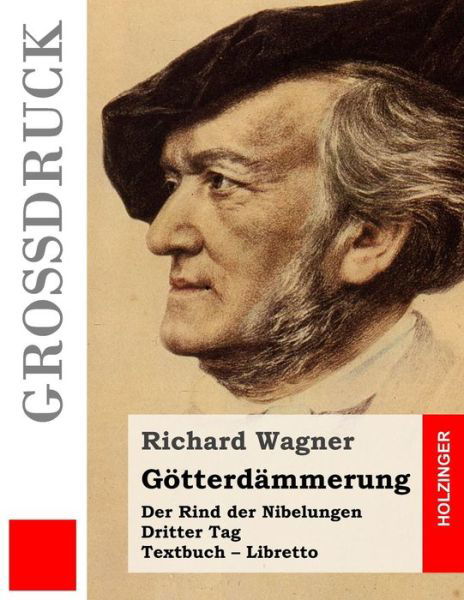 GROSSDRUCK

Richard Wagner

Götterdämmerung

Der Rind der Nibelungen
Dritter Tag
Textbuch – Libretto

HOLZINGER